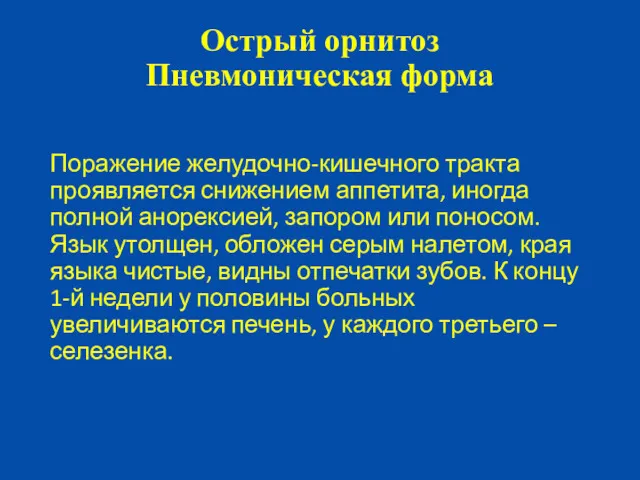 Острый орнитоз
Пневмоническая форма

Поражение желудочно-кишечного тракта проявляется снижением аппетита, иногда полной анорексией, запором или поносом. Язык утолщен, обложен серым налетом, края языка чистые, видны отпечатки зубов. К концу 1-й недели у половины больных увеличиваются печень, у каждого третьего – селезенка.